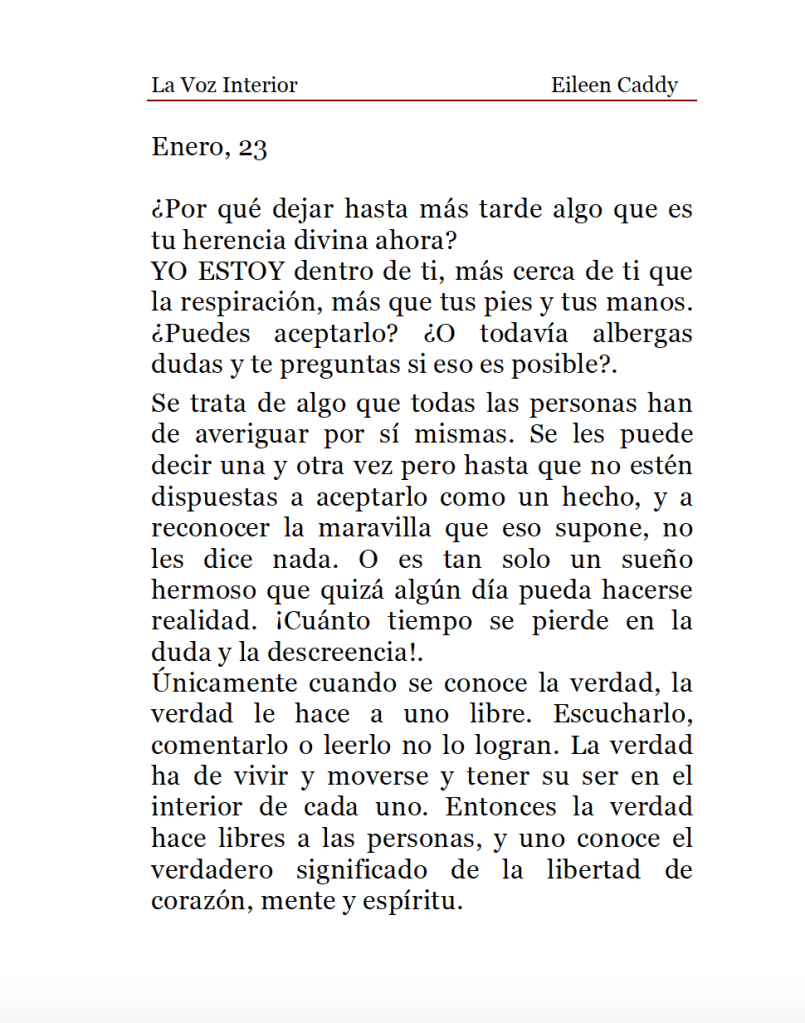 La Voz Interior Eileen Caddy

Enero, 23

¿Por qué dejar hasta más tarde algo que es tu herencia divina ahora?
YO ESTOY dentro de ti, más cerca de ti que la respiración, más que tus pies y tus manos. ¿Puedes aceptarlo? ¿O todavía albergas dudas y te preguntas si eso es posible?.

Se trata de algo que todas las personas han de averiguar por sí mismas. Se les puede decir una y otra vez pero hasta que no estén dispuestas a aceptarlo como un hecho, y a reconocer la maravilla que eso supone, no les dice nada. O es tan solo un sueño hermoso que quizá algún día pueda hacerse realidad. ¡Cuánto tiempo se pierde en la duda y la descreencia!.
Únicamente cuando se conoce la verdad, la verdad le hace a uno libre. Escucharlo, comentarlo o leerlo no lo logran. La verdad ha de vivir y moverse y tener su ser en el interior de cada uno. Entonces la verdad hace libres a las personas, y uno conoce el verdadero significado de la libertad de corazón, mente y espíritu.